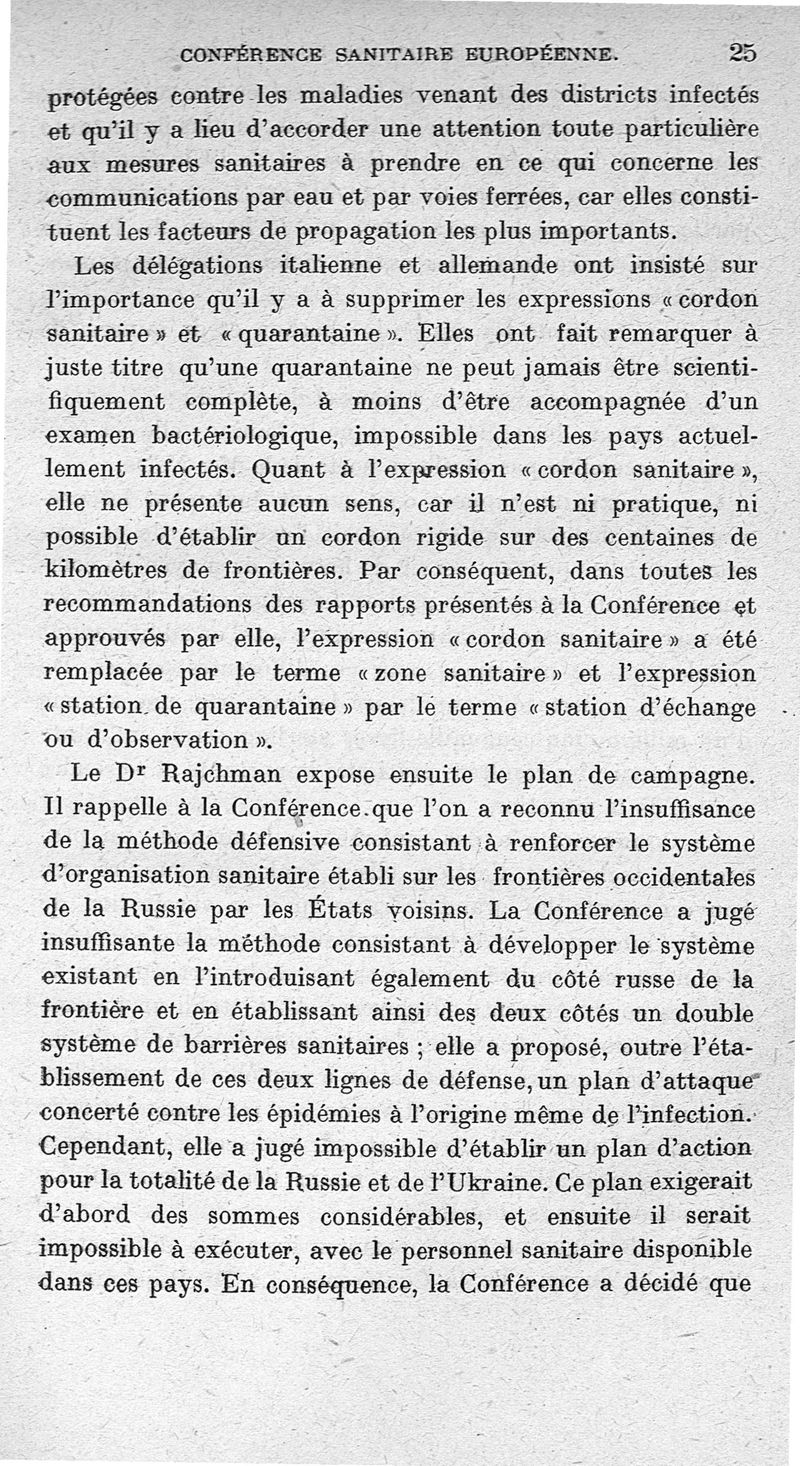 CONFÉRENCE SANITAIRE EUROPÉENNE. 25

protégées contre les maladies venant des districts infectés et qu'il y a lieu d'accorder une attention toute particulière aux mesures sanitaires à prendre en ce qui concerne les communications par eau et par voies ferrées, car elles constituent les facteurs de propagation les plus importants.

Les délégations italienne et allemande ont insisté sur l'importance qu'il y a à supprimer les expressions « cordon sanitaire » et « quarantaine ». Elles ont fait remarquer à juste titre qu'une quarantaine ne peut jamais être scientifiquement complète, à moins d'être accompagnée d'un examen bactériologique, impossible dans les pays actuellement infectés. Quant à l'expression « cordon sanitaire », elle ne présente aucun sens, car il n'est ni pratique, ni possible d'établir un cordon rigide sur des centaines de kilomètres de frontières. Par conséquent, dans toutes les recommandations des rapports présentés à la Conférence et approuvés par elle, l'expression « cordon sanitaire » a été remplacée par le terme « zone sanitaire » et l'expression « station de quarantaine » par le terme « station d'échange ou d'observation ».

Le Dr Rajchman expose ensuite le plan de campagne. Il rappelle à la Conférence que l'on a reconnu l'insuffisance de la méthode défensive consistant à renforcer le système d'organisation sanitaire établi sur les frontières occidentales de la Russie par les États voisins. La Conférence a jugé insuffisante la méthode consistant à développer le système existant en l'introduisant également du côté russe de la frontière et en établissant ainsi des deux côtés un double système de barrières sanitaires ; elle a proposé, outre l'établissement de ces deux lignes de défense, un plan d'attaque concerté contre les épidémies à l'origine même de l'infection. Cependant, elle a jugé impossible d'établir un plan d'action pour la totalité de la Russie et de l'Ukraine. Ce plan exigerait d'abord des sommes considérables, et ensuite il serait impossible à exécuter, avec le personnel sanitaire disponible dans ces pays. En conséquence, la Conférence a décidé que